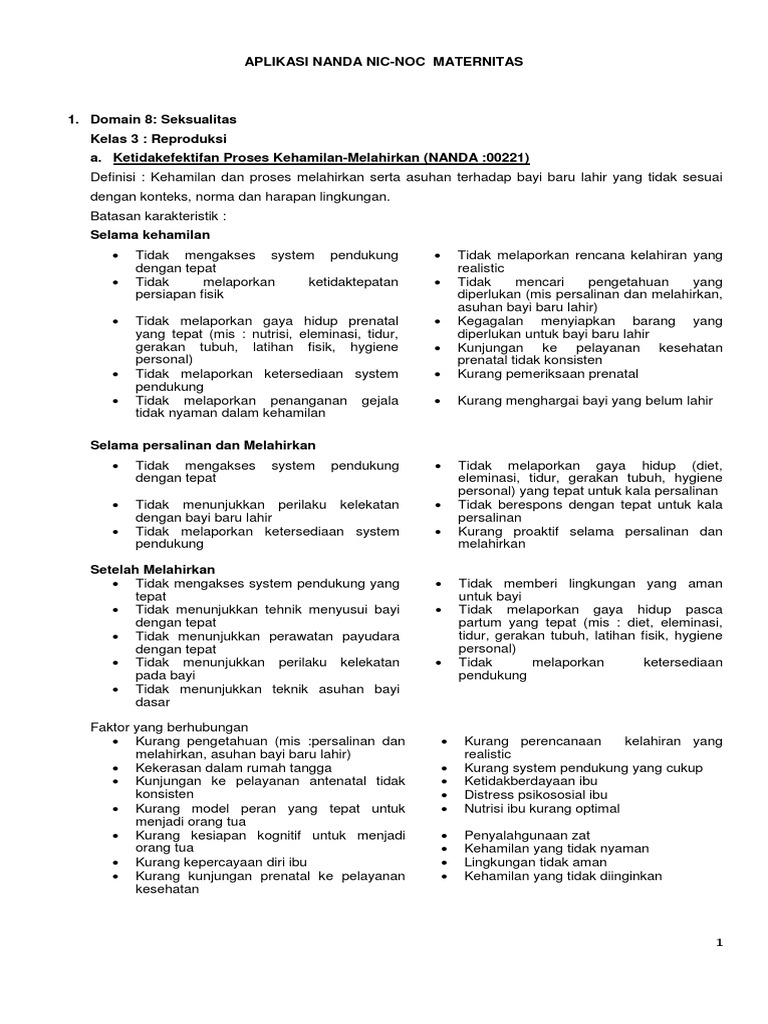 APLIKASI NANDA NIC-NOC MATERNITAS

1. Domain 8: Seksualitas

Kelas 3 : Reproduksi

a. Ketidakefektifan Proses Kehamilan-Melahirkan (NANDA :00221)

Definisi : Kehamilan dan proses melahirkan serta asuhan terhadap bayi baru lahir yang tidak sesuai dengan konteks, norma dan harapan lingkungan.

Batasan karakteristik :

Selama kehamilan

• Tidak mengakses system pendukung dengan tepat
• Tidak melaporkan ketidaktepatan persiapan fisik
• Tidak melaporkan gaya hidup prenatal yang tepat (mis : nutrisi, eleminasi, tidur, gerakan tubuh, latihan fisik, hygiene personal)
• Tidak melaporkan ketersediaan system pendukung
• Tidak melaporkan penanganan gejala tidak nyaman dalam kehamilan

• Tidak melaporkan rencana kelahiran yang realistic
• Tidak mencari pengetahuan yang diperlukan (mis persalinan dan melahirkan, asuhan bayi baru lahir)
• Kegagalan menyiapkan barang yang diperlukan untuk bayi baru lahir
• Kunjungan ke pelayanan kesehatan prenatal tidak konsisten
• Kurang pemeriksaan prenatal
• Kurang menghargai bayi yang belum lahir

Selama persalinan dan Melahirkan

• Tidak mengakses system pendukung dengan tepat
• Tidak menunjukkan perilaku kelekatan dengan bayi baru lahir
• Tidak melaporkan ketersediaan system pendukung

• Tidak melaporkan gaya hidup (diet, eleminasi, tidur, gerakan tubuh, hygiene personal) yang tepat untuk kala persalinan
• Tidak berespons dengan tepat untuk kala persalinan
• Kurang proaktif selama persalinan dan melahirkan

Setelah Melahirkan

• Tidak mengakses system pendukung yang tepat
• Tidak menunjukkan tehnik menyusui bayi dengan tepat
• Tidak menunjukkan perawatan payudara dengan tepat
• Tidak menunjukkan perilaku kelekatan pada bayi
• Tidak menunjukkan teknik asuhan bayi dasar

• Tidak memberi lingkungan yang aman untuk bayi
• Tidak melaporkan gaya hidup pasca partum yang tepat (mis : diet, eleminasi, tidur, gerakan tubuh, latihan fisik, hygiene personal)
• Tidak melaporkan ketersediaan pendukung

Faktor yang berhubungan

• Kurang pengetahuan (mis :persalinan dan melahirkan, asuhan bayi baru lahir)
• Kekerasan dalam rumah tangga
• Kunjungan ke pelayanan antenatal tidak konsisten
• Kurang model peran yang tepat untuk menjadi orang tua
• Kurang kesiapan kognitif untuk menjadi orang tua
• Kurang kepercayaan diri ibu
• Kurang kunjungan prenatal ke pelayanan kesehatan

• Kurang perencanaan kelahiran yang realistic
• Kurang system pendukung yang cukup
• Ketidakberdayaan ibu
• Distress psikososial ibu
• Nutrisi ibu kurang optimal
• Penyalahgunaan zat
• Kehamilan yang tidak nyaman
• Lingkungan tidak aman
• Kehamilan yang tidak diinginkan

1